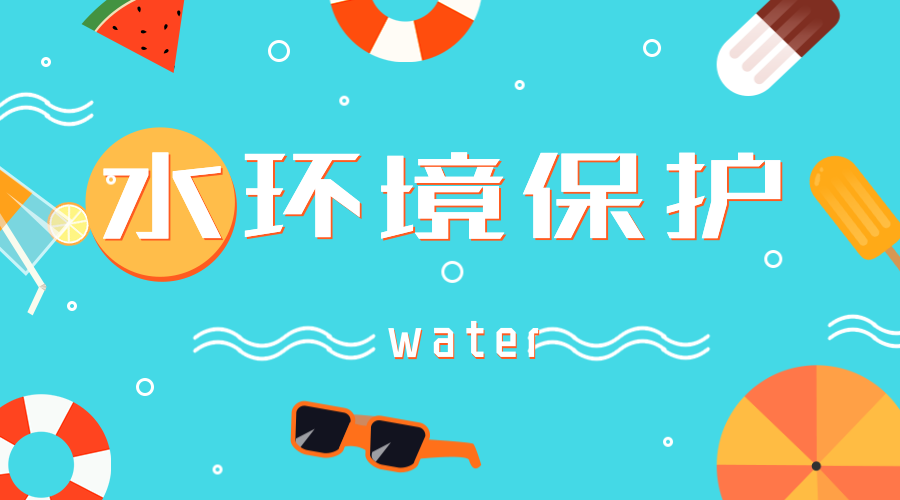 水环境保护

water